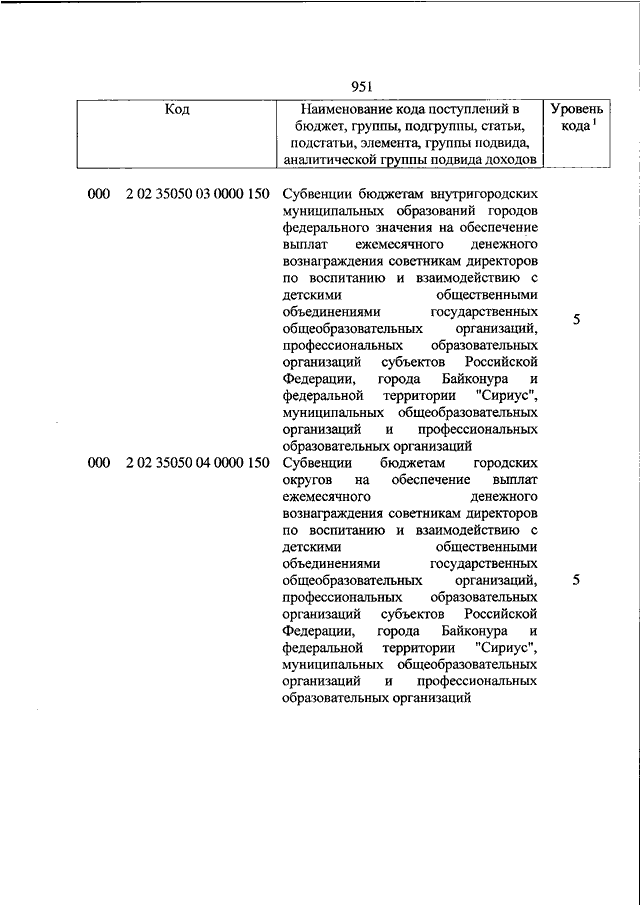 951

| Код | Наименование кода поступлений в бюджет, группы, подгруппы, статьи, подстатьи, элемента, группы подвида, аналитической группы подвида доходов | Уровень кода $^1$ |
|---|---|---|
| 000 2 02 35050 03 0000 150 | Субвенции бюджетам внутригородских муниципальных образований городов федерального значения на обеспечение выплат ежемесячного денежного вознаграждения советникам директоров по воспитанию и взаимодействию с детскими общественными объединениями государственных общеобразовательных организаций, профессиональных образовательных организаций субъектов Российской Федерации, города Байконура и федеральной территории "Сириус", муниципальных общеобразовательных организаций и профессиональных образовательных организаций | 5 |
| 000 2 02 35050 04 0000 150 | Субвенции бюджетам городских округов на обеспечение выплат ежемесячного денежного вознаграждения советникам директоров по воспитанию и взаимодействию с детскими общественными объединениями государственных общеобразовательных организаций, профессиональных образовательных организаций субъектов Российской Федерации, города Байконура и федеральной территории "Сириус", муниципальных общеобразовательных организаций и профессиональных образовательных организаций | 5 |